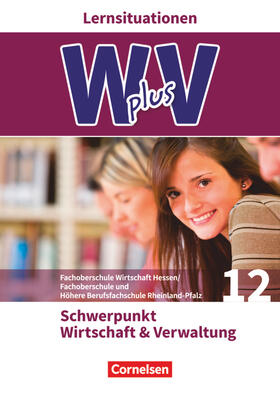 Lernsituationen

W plus V

Fachoberschule Wirtschaft Hessen/
Fachoberschule und
Höhere Berufsfachschule Rheinland-Pfalz

12

Schwerpunkt
Wirtschaft & Verwaltung

Cornelsen